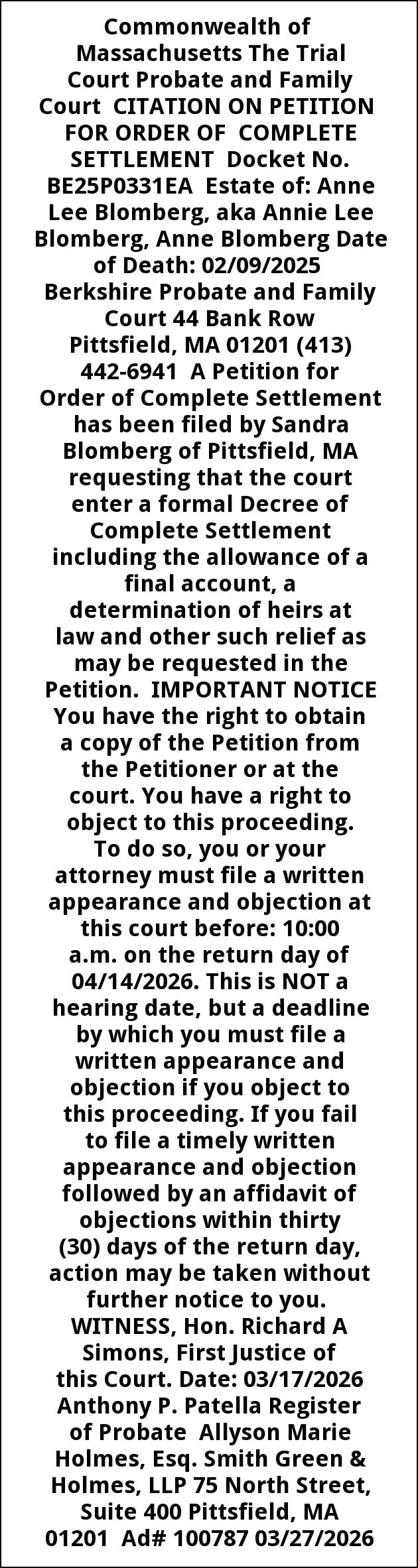 Commonwealth of Massachusetts The Trial Court Probate and Family Court CITATION ON PETITION FOR ORDER OF COMPLETE SETTLEMENT Docket No. BE25P0331EA Estate of: Anne Lee Blomberg, aka Annie Lee Blomberg, Anne Blomberg Date of Death: 02/09/2025 Berkshire Probate and Family Court 44 Bank Row Pittsfield, MA 01201 (413) 442-6941 A Petition for Order of Complete Settlement has been filed by Sandra Blomberg of Pittsfield, MA requesting that the court enter a formal Decree of Complete Settlement including the allowance of a final account, a determination of heirs at law and other such relief as may be requested in the Petition. IMPORTANT NOTICE You have the right to obtain a copy of the Petition from the Petitioner or at the court. You have a right to object to this proceeding. To do so, you or your attorney must file a written appearance and objection at this court before: 10:00 a.m. on the return day of 04/14/2026. This is NOT a hearing date, but a deadline by which you must file a written appearance and objection if you object to this proceeding. If you fail to file a timely written appearance and objection followed by an affidavit of objections within thirty (30) days of the return day, action may be taken without further notice to you. WITNESS, Hon. Richard A Simons, First Justice of this Court. Date: 03/17/2026 Anthony P. Patella Register of Probate Allyson Marie Holmes, Esq. Smith Green & Holmes, LLP 75 North Street, Suite 400 Pittsfield, MA 01201 Ad# 100787 03/27/2026